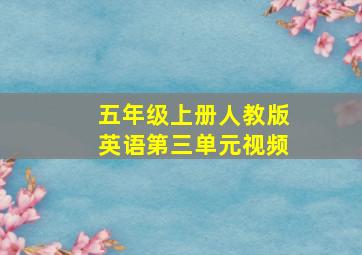 五年级上册人教版
英语第三单元视频